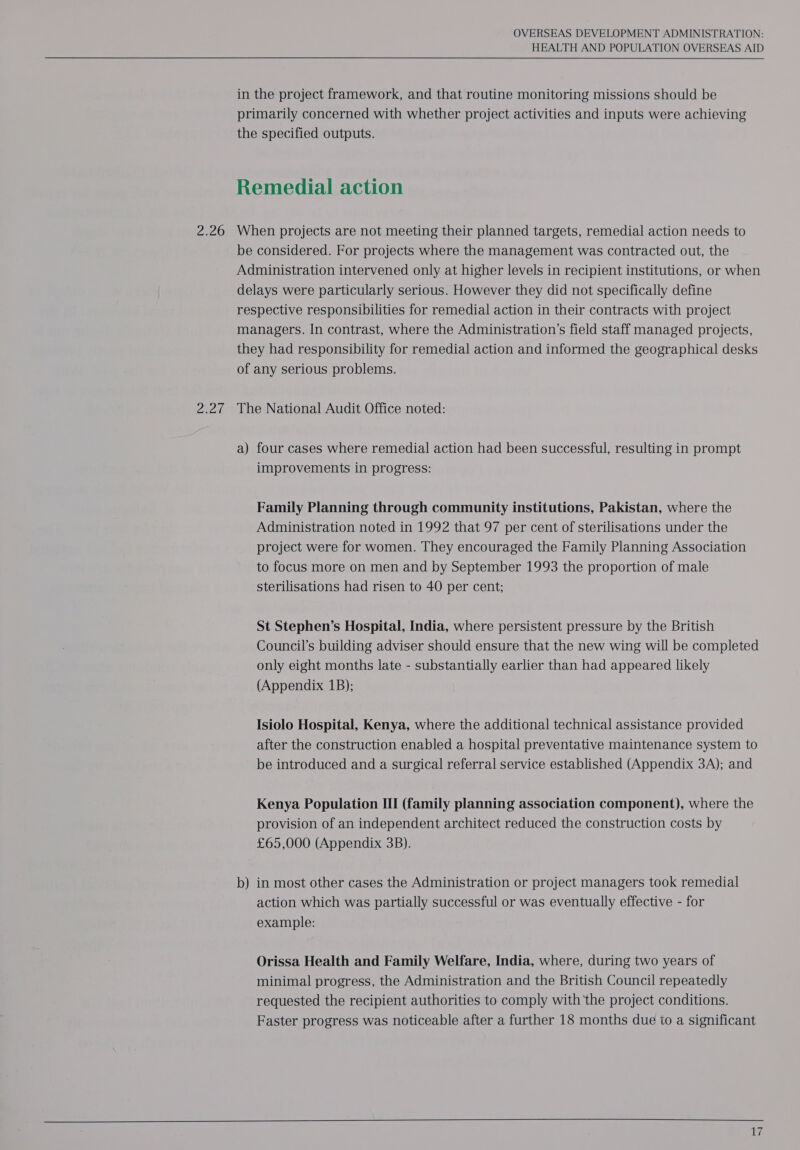 OVERSEAS DEVELOPMENT ADMINISTRATION: HEALTH AND POPULATION OVERSEAS AID

in the project framework, and that routine monitoring missions should be primarily concerned with whether project activities and inputs were achieving the specified outputs.

Remedial action

2.26 When projects are not meeting their planned targets, remedial action needs to be considered. For projects where the management was contracted out, the Administration intervened only at higher levels in recipient institutions, or when delays were particularly serious. However they did not specifically define respective responsibilities for remedial action in their contracts with project managers. In contrast, where the Administration's field staff managed projects, they had responsibility for remedial action and informed the geographical desks of any serious problems.

2.27 The National Audit Office noted:

a) four cases where remedial action had been successful, resulting in prompt improvements in progress:

Family Planning through community institutions, Pakistan, where the Administration noted in 1992 that 97 per cent of sterilisations under the project were for women. They encouraged the Family Planning Association to focus more on men and by September 1993 the proportion of male sterilisations had risen to 40 per cent;

St Stephen's Hospital, India, where persistent pressure by the British Council's building adviser should ensure that the new wing will be completed only eight months late - substantially earlier than had appeared likely (Appendix 1B);

Isiolo Hospital, Kenya, where the additional technical assistance provided after the construction enabled a hospital preventative maintenance system to be introduced and a surgical referral service established (Appendix 3A); and

Kenya Population III (family planning association component), where the provision of an independent architect reduced the construction costs by £65,000 (Appendix 3B).

b) in most other cases the Administration or project managers took remedial action which was partially successful or was eventually effective - for example:

Orissa Health and Family Welfare, India, where, during two years of minimal progress, the Administration and the British Council repeatedly requested the recipient authorities to comply with the project conditions. Faster progress was noticeable after a further 18 months due to a significant

17